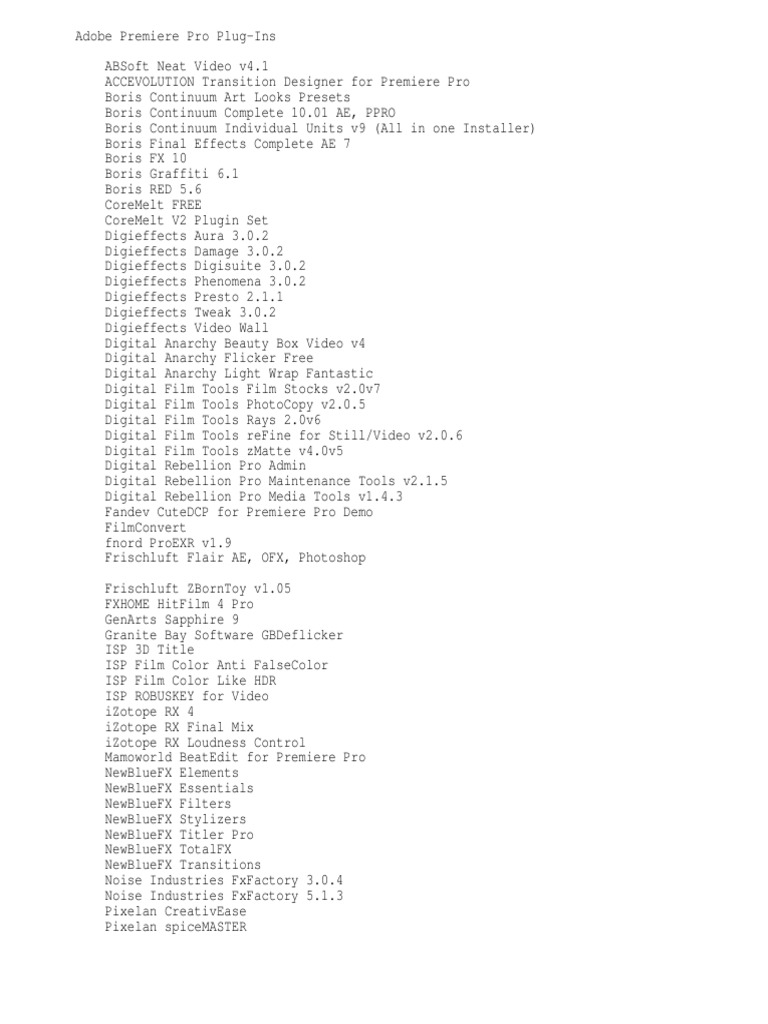 Adobe Premiere Pro Plug-Ins

ABSoft Neat Video v4.1
ACCEVOLUTION Transition Designer for Premiere Pro
Boris Continuum Art Looks Presets
Boris Continuum Complete 10.01 AE, PPRO
Boris Continuum Individual Units v9 (All in one Installer)
Boris Final Effects Complete AE 7
Boris FX 10
Boris Graffiti 6.1
Boris RED 5.6
CoreMelt FREE
CoreMelt V2 Plugin Set
Digieffects Aura 3.0.2
Digieffects Damage 3.0.2
Digieffects Digisuite 3.0.2
Digieffects Phenomena 3.0.2
Digieffects Presto 2.1.1
Digieffects Tweak 3.0.2
Digieffects Video Wall
Digital Anarchy Beauty Box Video v4
Digital Anarchy Flicker Free
Digital Anarchy Light Wrap Fantastic
Digital Film Tools Film Stocks v2.0v7
Digital Film Tools PhotoCopy v2.0.5
Digital Film Tools Rays 2.0v6
Digital Film Tools reFine for Still/Video v2.0.6
Digital Film Tools zMatte v4.0v5
Digital Rebellion Pro Admin
Digital Rebellion Pro Maintenance Tools v2.1.5
Digital Rebellion Pro Media Tools v1.4.3
Fandev CuteDCP for Premiere Pro Demo
FilmConvert
fnord ProEXR v1.9
Frischluft Flair AE, OFX, Photoshop

Frischluft ZBornToy v1.05
FXHOME HitFilm 4 Pro
GenArts Sapphire 9
Granite Bay Software GBDeflicker
ISP 3D Title
ISP Film Color Anti FalseColor
ISP Film Color Like HDR
ISP ROBUSKEY for Video
iZotope RX 4
iZotope RX Final Mix
iZotope RX Loudness Control
Mamoworld BeatEdit for Premiere Pro
NewBlueFX Elements
NewBlueFX Essentials
NewBlueFX Filters
NewBlueFX Stylizers
NewBlueFX Titler Pro
NewBlueFX TotalFX
NewBlueFX Transitions
Noise Industries FxFactory 3.0.4
Noise Industries FxFactory 5.1.3
Pixelan CreativEase
Pixelan spiceMASTER